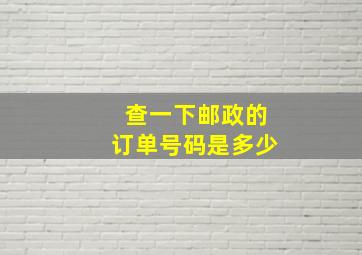 查一下邮政的
订单号码是多少